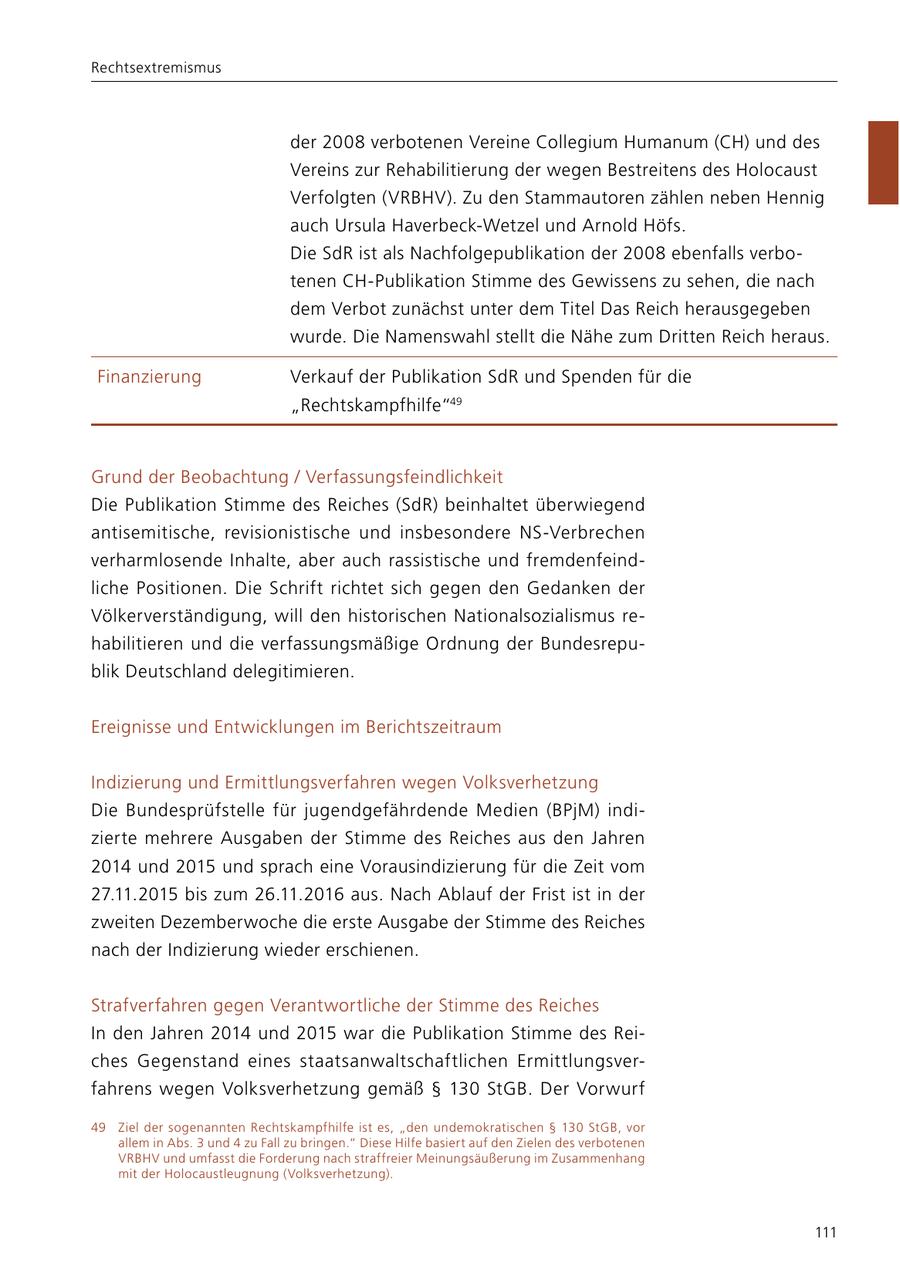 Rechtsextremismus

| | der 2008 verbotenen Vereine Collegium Humanum (CH) und des Vereins zur Rehabilitierung der wegen Bestreitens des Holocaust Verfolgten (VRBHV). Zu den Stammautoren zählen neben Hennig auch Ursula Haverbeck-Wetzel und Arnold Höfs. Die SdR ist als Nachfolgepublikation der 2008 ebenfalls verbotenen CH-Publikation Stimme des Gewissens zu sehen, die nach dem Verbot zunächst unter dem Titel Das Reich herausgegeben wurde. Die Namenswahl stellt die Nähe zum Dritten Reich heraus. |
|---|---|
| Finanzierung | Verkauf der Publikation SdR und Spenden für die „Rechtskampfhilfe“$^{49}$ |

Grund der Beobachtung / Verfassungsfeindlichkeit
Die Publikation Stimme des Reiches (SdR) beinhaltet überwiegend antisemitische, revisionistische und insbesondere NS-Verbrechen verharmlosende Inhalte, aber auch rassistische und fremdenfeindliche Positionen. Die Schrift richtet sich gegen den Gedanken der Völkerverständigung, will den historischen Nationalsozialismus rehabilitieren und die verfassungsmäßige Ordnung der Bundesrepublik Deutschland delegitimieren.

Ereignisse und Entwicklungen im Berichtszeitraum

Indizierung und Ermittlungsverfahren wegen Volksverhetzung
Die Bundesprüfstelle für jugendgefährdende Medien (BPjM) indizierte mehrere Ausgaben der Stimme des Reiches aus den Jahren 2014 und 2015 und sprach eine Vorausindizierung für die Zeit vom 27.11.2015 bis zum 26.11.2016 aus. Nach Ablauf der Frist ist in der zweiten Dezemberwoche die erste Ausgabe der Stimme des Reiches nach der Indizierung wieder erschienen.

Strafverfahren gegen Verantwortliche der Stimme des Reiches
In den Jahren 2014 und 2015 war die Publikation Stimme des Reiches Gegenstand eines staatsanwaltschaftlichen Ermittlungsverfahrens wegen Volksverhetzung gemäß § 130 StGB. Der Vorwurf

49 Ziel der sogenannten Rechtskampfhilfe ist es, „den undemokratischen § 130 StGB, vor allem in Abs. 3 und 4 zu Fall zu bringen.“ Diese Hilfe basiert auf den Zielen des verbotenen VRBHV und umfasst die Forderung nach straffreier Meinungsäußerung im Zusammenhang mit der Holocaustleugnung (Volksverhetzung).

111